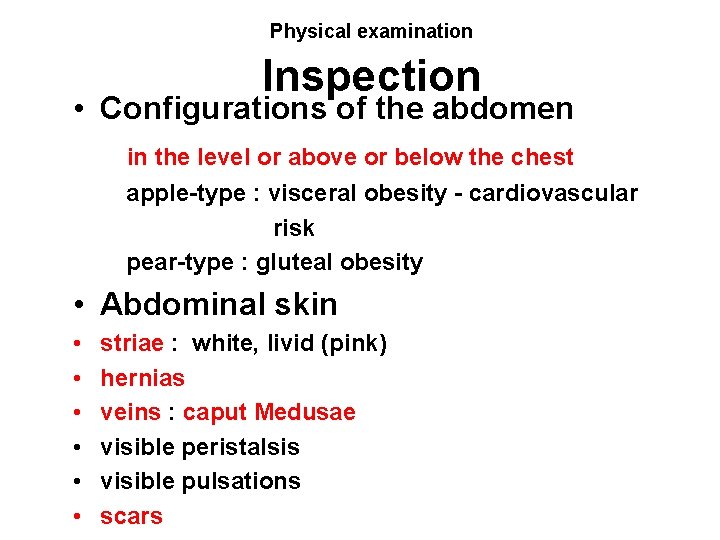 Physical examination

Inspection

• Configurations of the abdomen

in the level or above or below the chest

apple-type : visceral obesity - cardiovascular risk

pear-type : gluteal obesity

• Abdominal skin

• striae : white, livid (pink)

• hernias

• veins : caput Medusae

• visible peristalsis

• visible pulsations

• scars